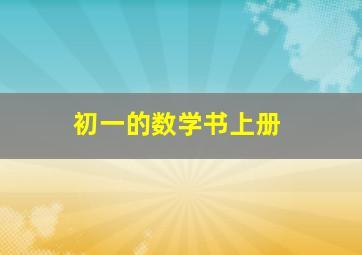 初一的数学书上册